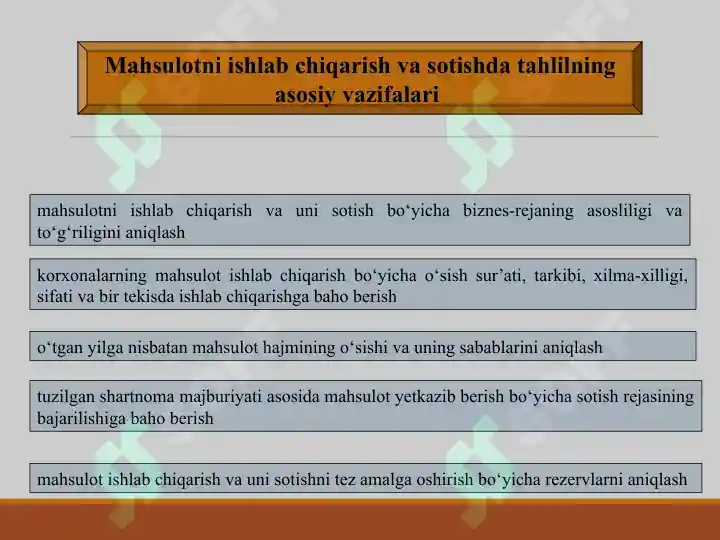 Mahsulotni ishlab chiqarish va sotishda tahlilning asosiy vazifalari

mahsulotni ishlab chiqarish va uni sotish bo‘yicha biznes-rejaning asosliligi va to‘g‘riligini aniqlash

korxonalarning mahsulot ishlab chiqarish bo‘yicha o‘sish sur’ati, tarkibi, xilma-xilligi, sifati va bir tekisda ishlab chiqarishga baho berish

o‘tgan yilga nisbatan mahsulot hajmining o‘sishi va uning sabablarini aniqlash

tuzilgan shartnoma majburiyati asosida mahsulot yetkazib berish bo‘yicha sotish rejasining bajarilishiga baho berish

mahsulot ishlab chiqarish va uni sotishni tez amalga oshirish bo‘yicha rezervlarni aniqlash